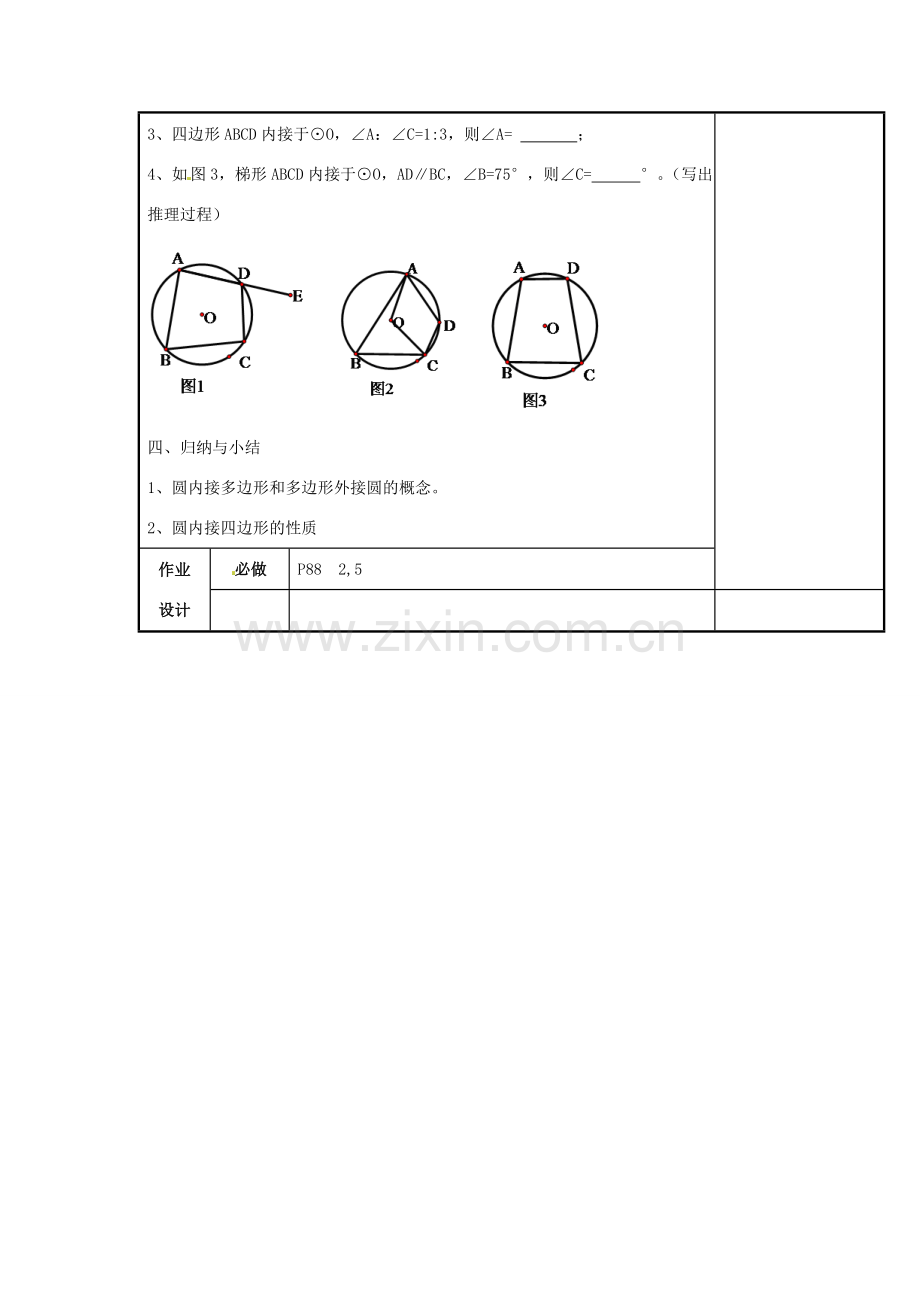 3、四边形ABCD内接于⊙O，∠A：∠C=1:3，则∠A= ____；

4、如图3，梯形ABCD内接于⊙O，AD∥BC，∠B=75°，则∠C=____°。（写出推理过程）

A
D
E
O
B
C
图1

A
O
D
B
C
图2

A
D
O
B
C
图3

四、归纳与小结

1、圆内接多边形和多边形外接圆的概念。

2、圆内接四边形的性质

作业设计
必做
P88 2,5

www.zixin.com.cn